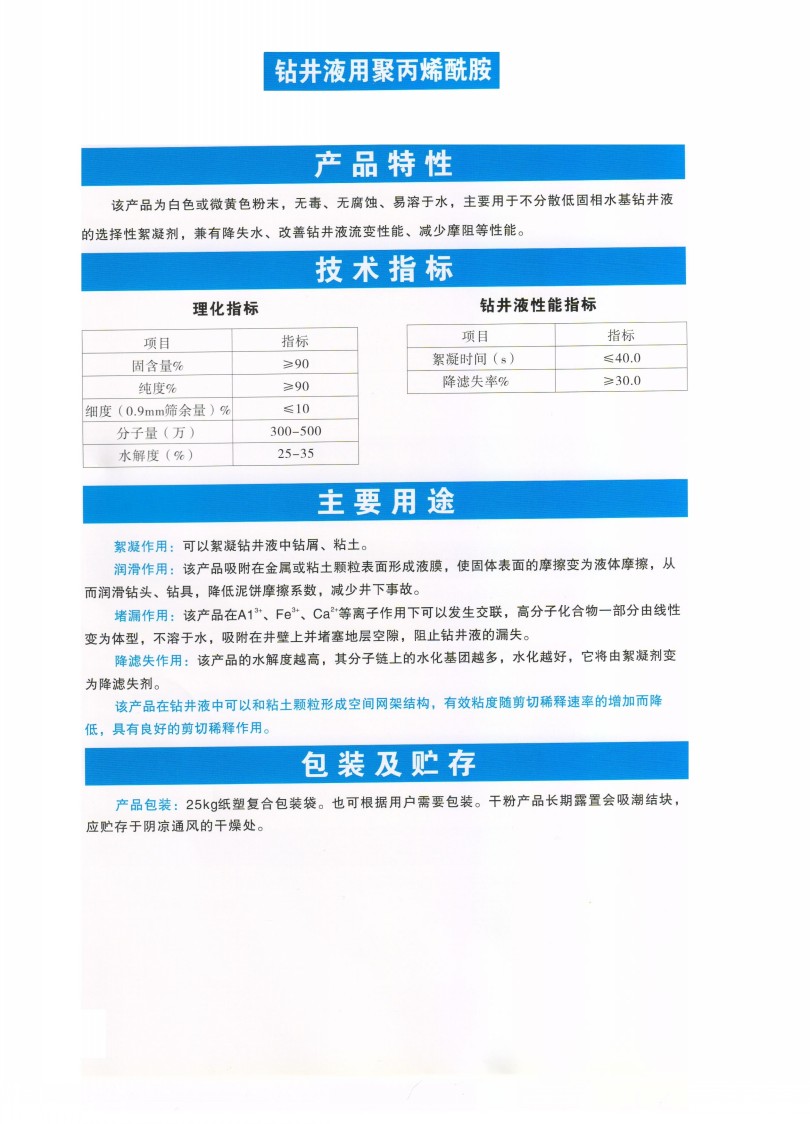 钻井液用聚丙烯酰胺

产品特性

该产品为白色或微黄色粉末，无毒、无腐蚀、易溶于水，主要用于不分散低固相水基钻井液的选择性絮凝剂，兼有降失水、改善钻井液流变性能、减少摩阻等性能。

技术指标

理化指标

| 项目 | 指标 |
|---|---|
| 固含量% | ≥90 |
| 纯度% | ≥90 |
| 细度（0.9mm筛余量）% | ≤10 |
| 分子量（万） | 300-500 |
| 水解度（%） | 25-35 |

钻井液性能指标

| 项目 | 指标 |
|---|---|
| 絮凝时间（s） | ≤40.0 |
| 降滤失率% | ≥30.0 |

主要用途

絮凝作用：可以絮凝钻井液中钻屑、粘土。

润滑作用：该产品吸附在金属或粘土颗粒表面形成液膜，使固体表面的摩擦变为液体摩擦，从而润滑钻头、钻具，降低泥饼摩擦系数，减少井下事故。

堵漏作用：该产品在$A1^{3+}$、$Fe^{3+}$、$Ca^{2+}$等离子作用下可以发生交联，高分子化合物一部分由线性变为体型，不溶于水，吸附在井壁上并堵塞地层空隙，阻止钻井液的漏失。

降滤失作用：该产品的水解度越高，其分子链上的水化基团越多，水化越好，它将由絮凝剂变为降滤失剂。

该产品在钻井液中可以和粘土颗粒形成空间网架结构，有效粘度随剪切稀释速率的增加而降低，具有良好的剪切稀释作用。

包装及贮存

产品包装：25kg纸塑复合包装袋。也可根据用户需要包装。干粉产品长期露置会吸潮结块，应贮存于阴凉通风的干燥处。